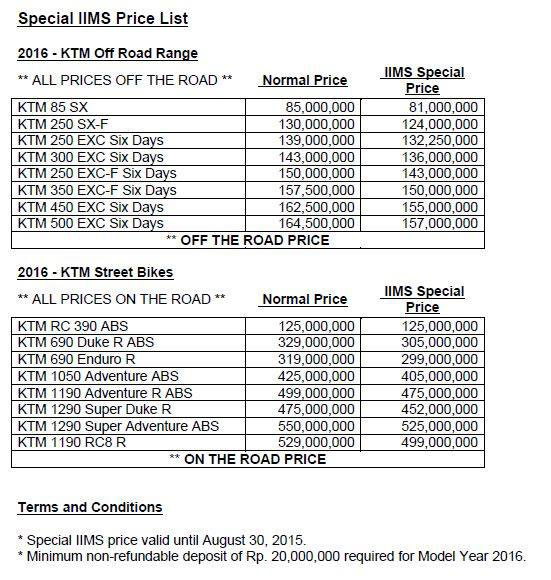 Special IIMS Price List

2016 - KTM Off Road Range

| ** ALL PRICES OFF THE ROAD ** | Normal Price | IIMS Special Price |
|---|---|---|
| KTM 85 SX | 85,000,000 | 81,000,000 |
| KTM 250 SX-F | 130,000,000 | 124,000,000 |
| KTM 250 EXC Six Days | 139,000,000 | 132,250,000 |
| KTM 300 EXC Six Days | 143,000,000 | 136,000,000 |
| KTM 250 EXC-F Six Days | 150,000,000 | 143,000,000 |
| KTM 350 EXC-F Six Days | 157,500,000 | 150,000,000 |
| KTM 450 EXC Six Days | 162,500,000 | 155,000,000 |
| KTM 500 EXC Six Days | 164,500,000 | 157,000,000 |
| ** OFF THE ROAD PRICE | | |

2016 - KTM Street Bikes

| ** ALL PRICES ON THE ROAD ** | Normal Price | IIMS Special Price |
|---|---|---|
| KTM RC 390 ABS | 125,000,000 | 125,000,000 |
| KTM 690 Duke R ABS | 329,000,000 | 305,000,000 |
| KTM 690 Enduro R | 319,000,000 | 299,000,000 |
| KTM 1050 Adventure ABS | 425,000,000 | 405,000,000 |
| KTM 1190 Adventure R ABS | 499,000,000 | 475,000,000 |
| KTM 1290 Super Duke R | 475,000,000 | 452,000,000 |
| KTM 1290 Super Adventure ABS | 550,000,000 | 525,000,000 |
| KTM 1190 RC8 R | 529,000,000 | 499,000,000 |
| ** ON THE ROAD PRICE | | |

Terms and Conditions

* Special IIMS price valid until August 30, 2015.
* Minimum non-refundable deposit of Rp. 20,000,000 required for Model Year 2016.